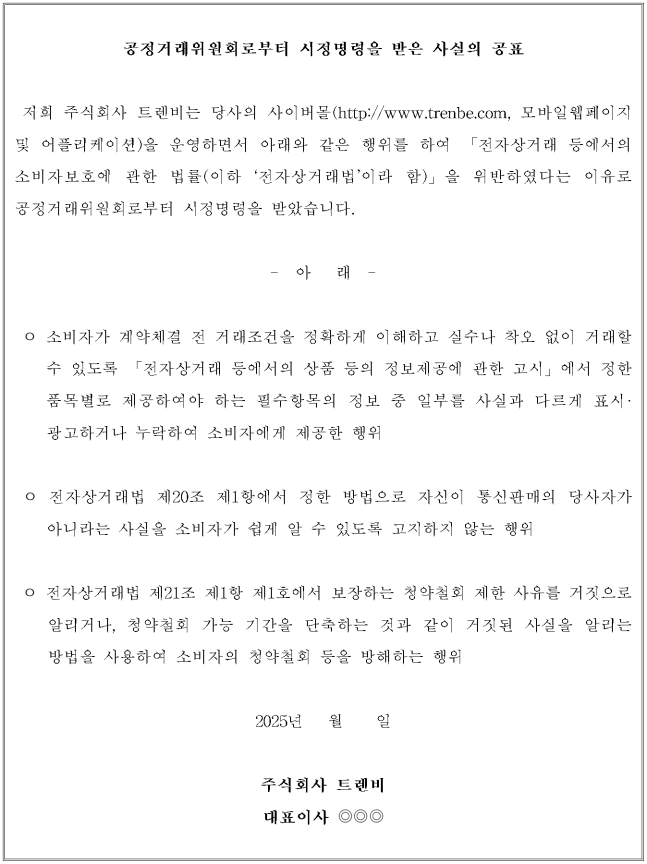 공정거래위원회로부터 시정명령을 받은 사실의 공표

저희 주식회사 트렌비는 당사의 사이버몰(http://www.trenbe.com, 모바일웹페이지 및 어플리케이션)을 운영하면서 아래와 같은 행위를 하여 「전자상거래 등에서의 소비자보호에 관한 법률(이하 '전자상거래법'이라 함)」을 위반하였다는 이유로 공정거래위원회로부터 시정명령을 받았습니다.

- 아 래 -

○ 소비자가 계약체결 전 거래조건을 정확하게 이해하고 실수나 착오 없이 거래할 수 있도록 「전자상거래 등에서의 상품 등의 정보제공에 관한 고시」에서 정한 품목별로 제공하여야 하는 필수항목의 정보 중 일부를 사실과 다르게 표시·광고하거나 누락하여 소비자에게 제공한 행위

○ 전자상거래법 제20조 제1항에서 정한 방법으로 자신이 통신판매의 당사자가 아니라는 사실을 소비자가 쉽게 알 수 있도록 고지하지 않는 행위

○ 전자상거래법 제21조 제1항 제1호에서 보장하는 청약철회 제한 사유를 거짓으로 알리거나, 청약철회 가능 기간을 단축하는 것과 같이 거짓된 사실을 알리는 방법을 사용하여 소비자의 청약철회 등을 방해하는 행위

2025년 월 일

주식회사 트렌비
대표이사 ◎◎◎